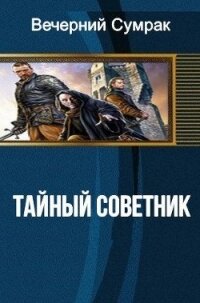 Вечерний Сумрак

ТАЙНЫЙ СОВЕТНИК